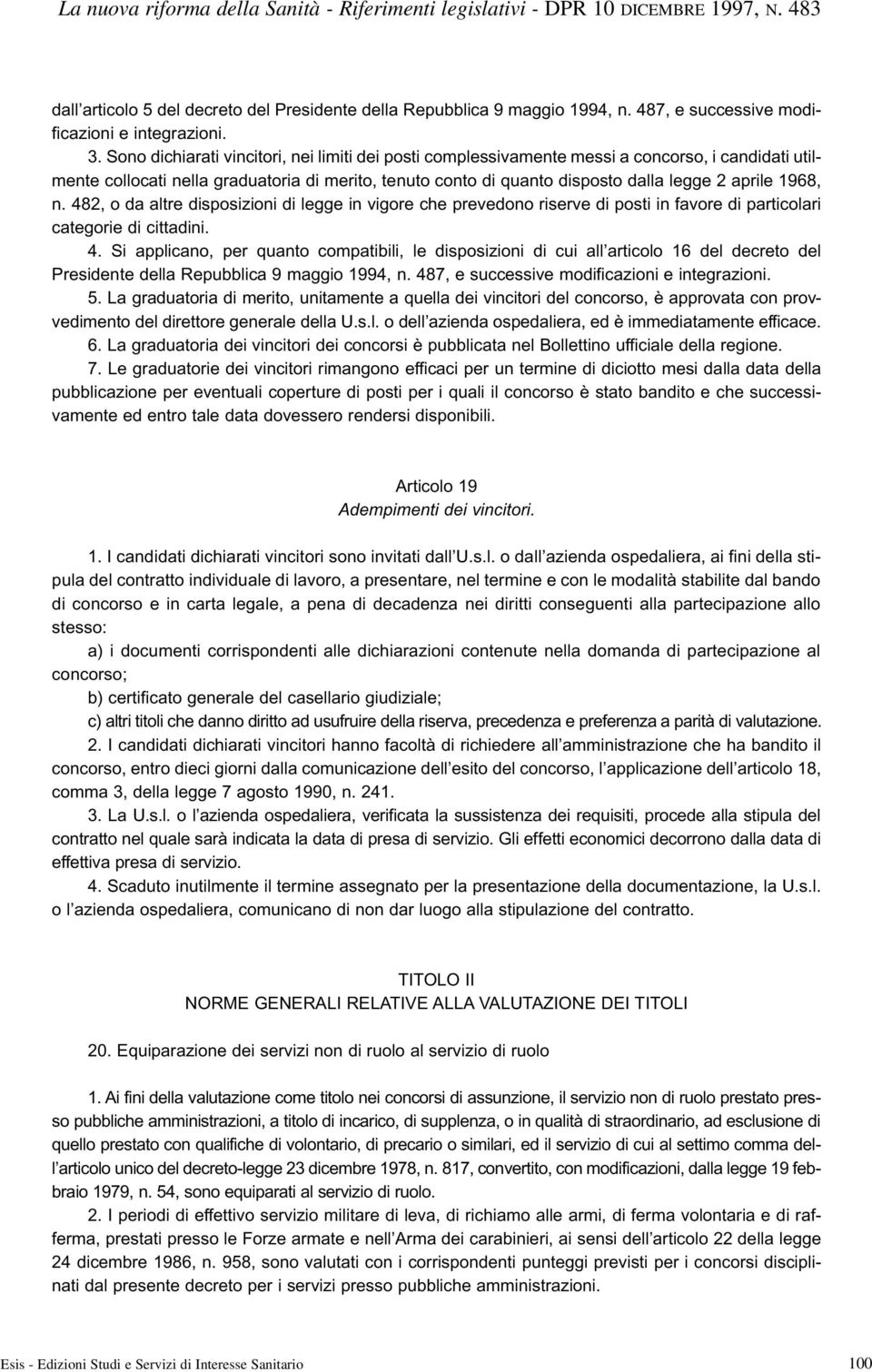 La nuova riforma della Sanità - Riferimenti legislativi - DPR 10 DICEMBRE 1997, N. 483

dall'articolo 5 del decreto del Presidente della Repubblica 9 maggio 1994, n. 487, e successive modificazioni e integrazioni.

3. Sono dichiarati vincitori, nei limiti dei posti complessivamente messi a concorso, i candidati utilmente collocati nella graduatoria di merito, tenuto conto di quanto disposto dalla legge 2 aprile 1968, n. 482, o da altre disposizioni di legge in vigore che prevedono riserve di posti in favore di particolari categorie di cittadini.

4. Si applicano, per quanto compatibili, le disposizioni di cui all'articolo 16 del decreto del Presidente della Repubblica 9 maggio 1994, n. 487, e successive modificazioni e integrazioni.

5. La graduatoria di merito, unitamente a quella dei vincitori del concorso, è approvata con provvedimento del direttore generale della U.s.l. o dell'azienda ospedaliera, ed è immediatamente efficace.

6. La graduatoria dei vincitori dei concorsi è pubblicata nel Bollettino ufficiale della regione.

7. Le graduatorie dei vincitori rimangono efficaci per un termine di diciotto mesi dalla data della pubblicazione per eventuali coperture di posti per i quali il concorso è stato bandito e che successivamente ed entro tale data dovessero rendersi disponibili.

Articolo 19
Adempimenti dei vincitori.

1. I candidati dichiarati vincitori sono invitati dall'U.s.l. o dall'azienda ospedaliera, ai fini della stipula del contratto individuale di lavoro, a presentare, nel termine e con le modalità stabilite dal bando di concorso e in carta legale, a pena di decadenza nei diritti conseguenti alla partecipazione allo stesso:

a) i documenti corrispondenti alle dichiarazioni contenute nella domanda di partecipazione al concorso;

b) certificato generale del casellario giudiziale;

c) altri titoli che danno diritto ad usufruire della riserva, precedenza e preferenza a parità di valutazione.

2. I candidati dichiarati vincitori hanno facoltà di richiedere all'amministrazione che ha bandito il concorso, entro dieci giorni dalla comunicazione dell'esito del concorso, l'applicazione dell'articolo 18, comma 3, della legge 7 agosto 1990, n. 241.

3. La U.s.l. o l'azienda ospedaliera, verificata la sussistenza dei requisiti, procede alla stipula del contratto nel quale sarà indicata la data di presa di servizio. Gli effetti economici decorrono dalla data di effettiva presa di servizio.

4. Scaduto inutilmente il termine assegnato per la presentazione della documentazione, la U.s.l. o l'azienda ospedaliera, comunicano di non dar luogo alla stipulazione del contratto.

TITOLO II
NORME GENERALI RELATIVE ALLA VALUTAZIONE DEI TITOLI

20. Equiparazione dei servizi non di ruolo al servizio di ruolo

1. Ai fini della valutazione come titolo nei concorsi di assunzione, il servizio non di ruolo prestato presso pubbliche amministrazioni, a titolo di incarico, di supplenza, o in qualità di straordinario, ad esclusione di quello prestato con qualifiche di volontario, di precario o similari, ed il servizio di cui al settimo comma dell'articolo unico del decreto-legge 23 dicembre 1978, n. 817, convertito, con modificazioni, dalla legge 19 febbraio 1979, n. 54, sono equiparati al servizio di ruolo.

2. I periodi di effettivo servizio militare di leva, di richiamo alle armi, di ferma volontaria e di rafferma, prestati presso le Forze armate e nell'Arma dei carabinieri, ai sensi dell'articolo 22 della legge 24 dicembre 1986, n. 958, sono valutati con i corrispondenti punteggi previsti per i concorsi disciplinati dal presente decreto per i servizi presso pubbliche amministrazioni.

Esis - Edizioni Studi e Servizi di Interesse Sanitario 100